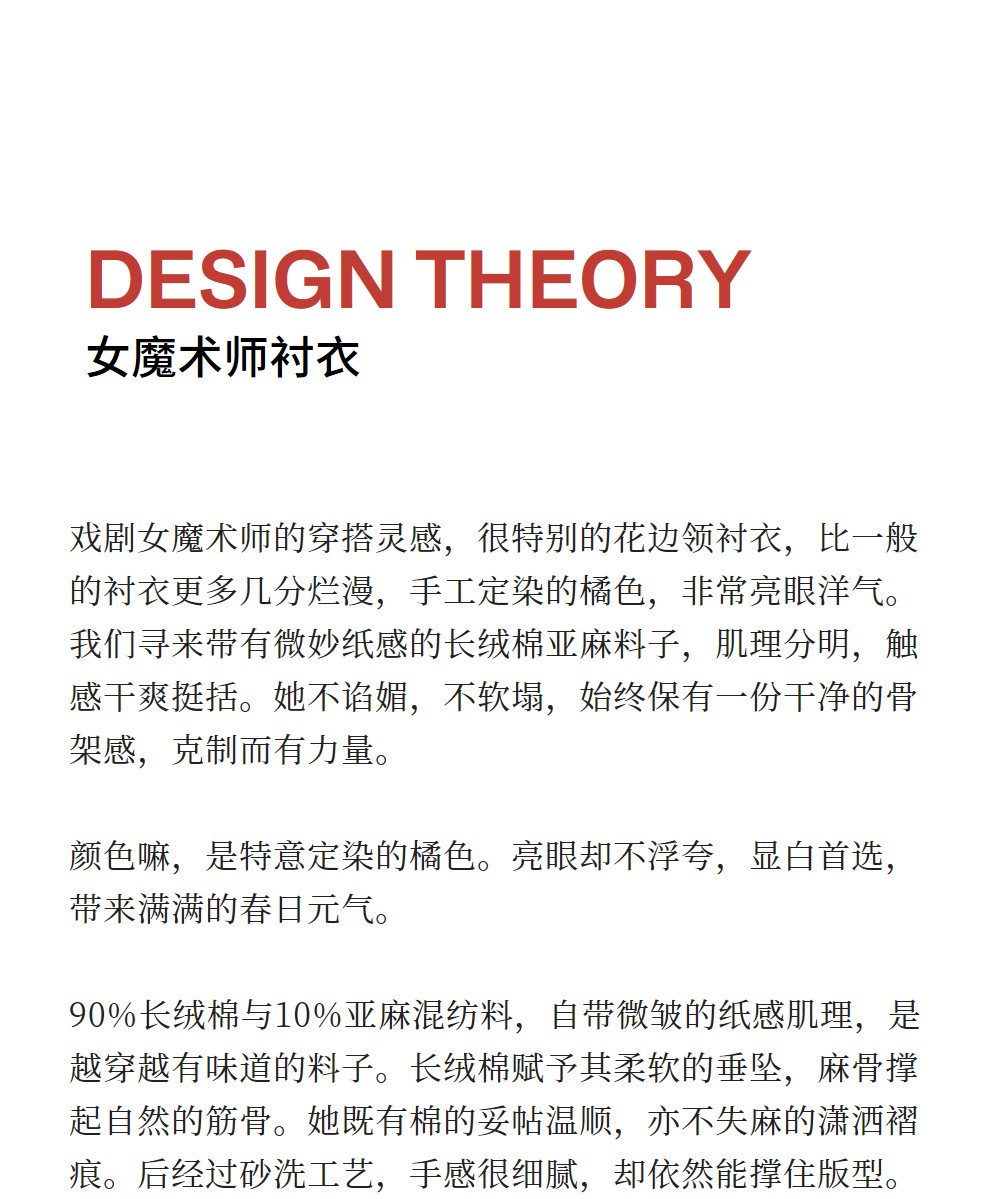 DESIGN THEORY
女魔术师衬衣

戏剧女魔术师的穿搭灵感，很特别的花边领衬衣，比一般的衬衣更多几分烂漫，手工定染的橘色，非常亮眼洋气。我们寻来带有微妙纸感的长绒棉亚麻料子，肌理分明，触感干爽挺括。她不谄媚，不软塌，始终保有一份干净的骨架感，克制而有力量。

颜色嘛，是特意定染的橘色。亮眼却不浮夸，显白首选，带来满满的春日元气。

90%长绒棉与10%亚麻混纺料，自带微皱的纸感肌理，是越穿越有味道的料子。长绒棉赋予其柔软的垂坠，麻骨撑起自然的筋骨。她既有棉的妥帖温顺，亦不失麻的潇洒褶痕。后经过砂洗工艺，手感很细腻，却依然能撑住版型。